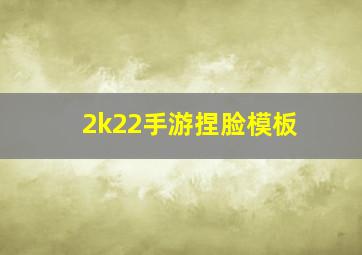 2k22手游捏脸模板